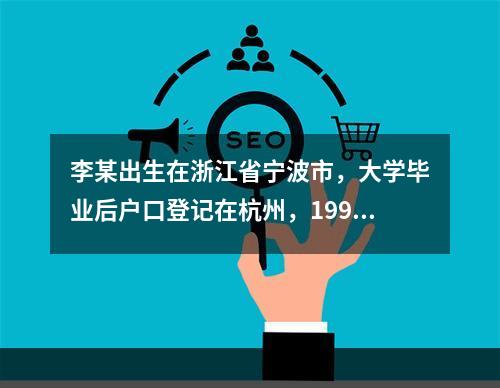 SEO

李某出生在浙江省宁波市，大学毕业后户口登记在杭州，199...